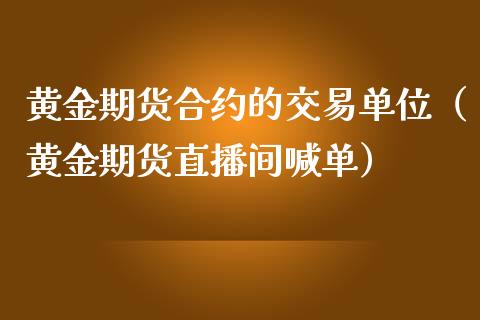 黄金期货合约的交易单位（黄金期货直播间喊单）